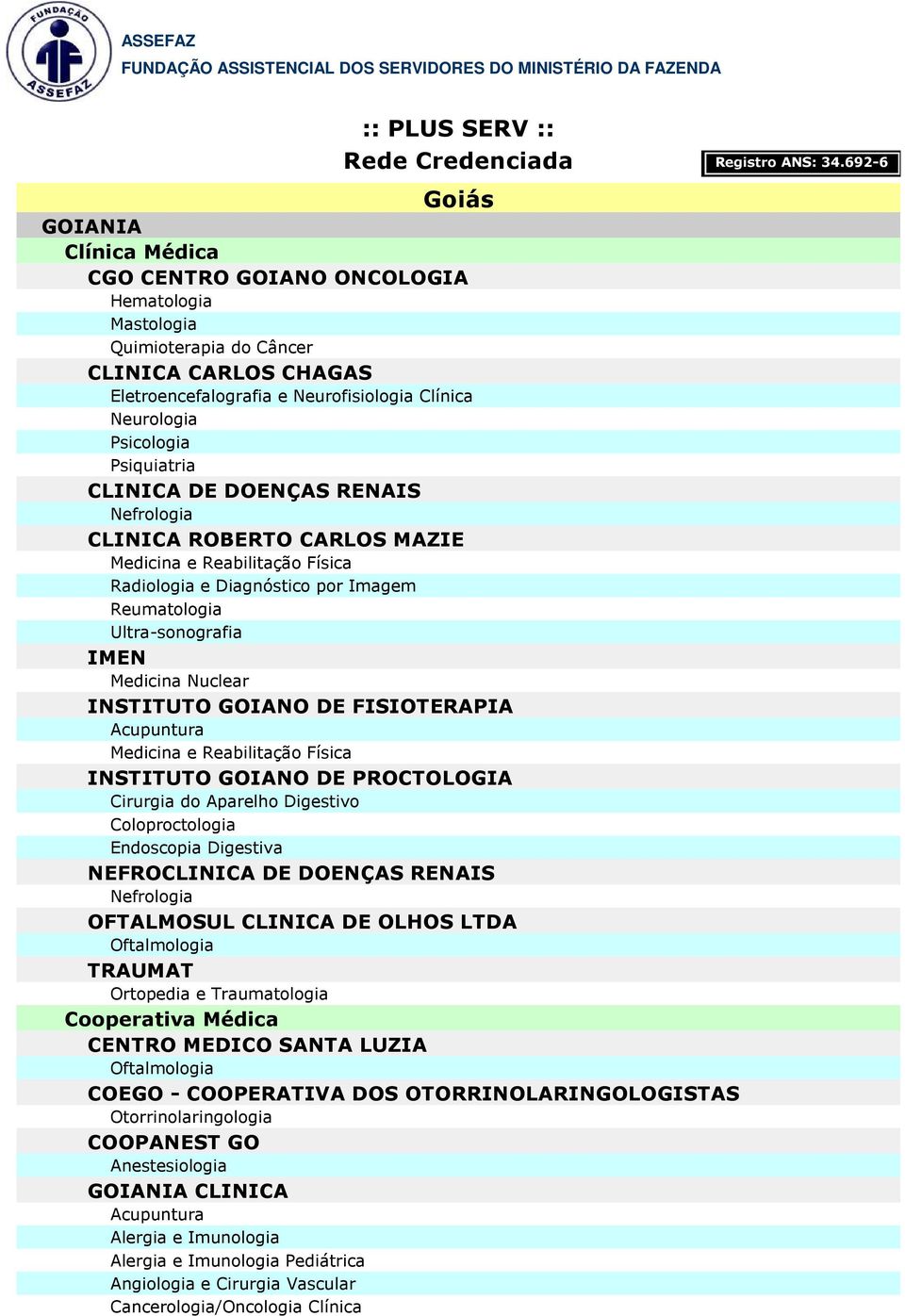 FUNDAÇÃO ASSEFAZ

ASSEFAZ
FUNDAÇÃO ASSISTENCIAL DOS SERVIDORES DO MINISTÉRIO DA FAZENDA

:: PLUS SERV ::
Rede Credenciada

Registro ANS: 34.692-6

Goiás

GOIANIA
Clínica Médica
CGO CENTRO GOIANO ONCOLOGIA
Hematologia
Mastologia
Quimioterapia do Câncer
CLINICA CARLOS CHAGAS
Eletroencefalografia e Neurofisiologia Clínica
Neurologia
Psicologia
Psiquiatria
CLINICA DE DOENÇAS RENAIS
Nefrologia
CLINICA ROBERTO CARLOS MAZIE
Medicina e Reabilitação Física
Radiologia e Diagnóstico por Imagem
Reumatologia
Ultra-sonografia
IMEN
Medicina Nuclear
INSTITUTO GOIANO DE FISIOTERAPIA
Acupuntura
Medicina e Reabilitação Física
INSTITUTO GOIANO DE PROCTOLOGIA
Cirurgia do Aparelho Digestivo
Coloproctologia
Endoscopia Digestiva
NEFROCLINICA DE DOENÇAS RENAIS
Nefrologia
OFTALMOSUL CLINICA DE OLHOS LTDA
Oftalmologia
TRAUMAT
Ortopedia e Traumatologia
Cooperativa Médica
CENTRO MEDICO SANTA LUZIA
Oftalmologia
COEGO - COOPERATIVA DOS OTORRINOLARINGOLOGISTAS
Otorrinolaringologia
COOPANEST GO
Anestesiologia
GOIANIA CLINICA
Acupuntura
Alergia e Imunologia
Alergia e Imunologia Pediátrica
Angiologia e Cirurgia Vascular
Cancerologia/Oncologia Clínica